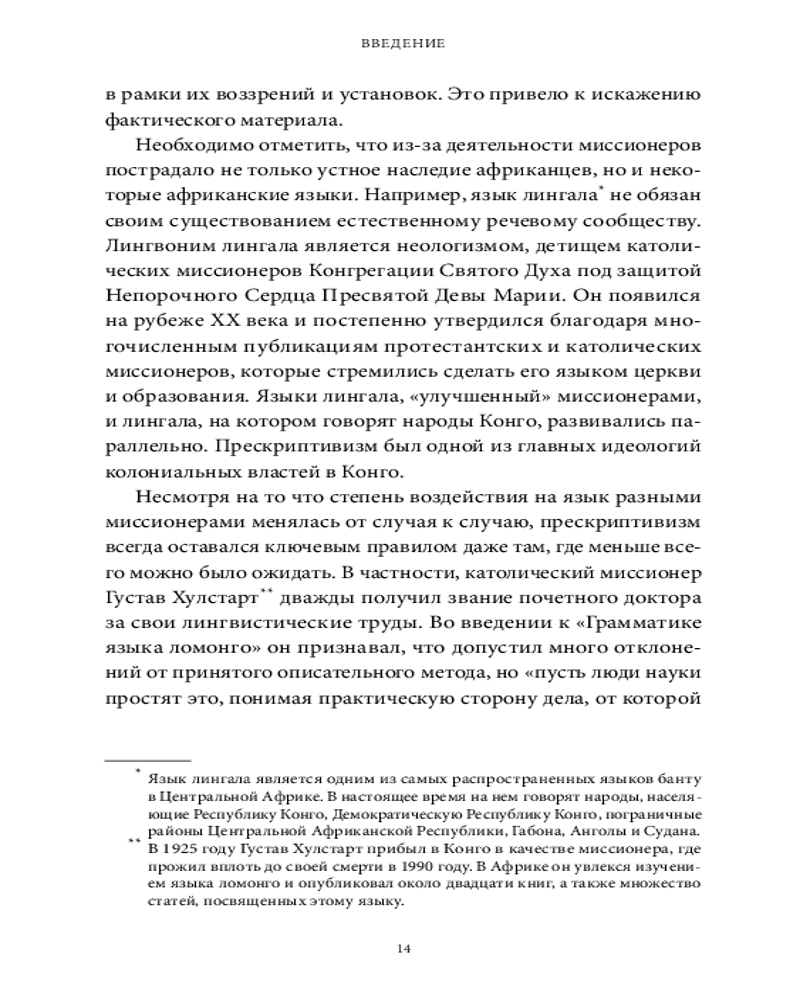 ВВЕДЕНИЕ

в рамки их воззрений и установок. Это привело к искажению фактического материала.

Необходимо отметить, что из-за деятельности миссионеров пострадало не только устное наследие африканцев, но и некоторые африканские языки. Например, язык лингала* не обязан своим существованием естественному речевому сообществу. Лингвоним лингала является неологизмом, детищем католических миссионеров Конгрегации Святого Духа под защитой Непорочного Сердца Пресвятой Девы Марии. Он появился на рубеже XX века и постепенно утвердился благодаря многочисленным публикациям протестантских и католических миссионеров, которые стремились сделать его языком церкви и образования. Языки лингала, «улучшенный» миссионерами, и лингала, на котором говорят народы Конго, развивались параллельно. Прескриптивизм был одной из главных идеологий колониальных властей в Конго.

Несмотря на то что степень воздействия на язык разными миссионерами менялась от случая к случаю, прескриптивизм всегда оставался ключевым правилом даже там, где меньше всего можно было ожидать. В частности, католический миссионер Густав Хулстарт** дважды получил звание почетного доктора за свои лингвистические труды. Во введении к «Грамматике языка ломонго» он признавал, что допустил много отклонений от принятого описательного метода, но «пусть люди науки простят это, понимая практическую сторону дела, от которой

* Язык лингала является одним из самых распространенных языков банту в Центральной Африке. В настоящее время на нем говорят народы, населяющие Республику Конго, Демократическую Республику Конго, пограничные районы Центральной Африканской Республики, Габона, Анголы и Судана.
** В 1925 году Густав Хулстарт прибыл в Конго в качестве миссионера, где прожил вплоть до своей смерти в 1990 году. В Африке он увлекся изучением языка ломонго и опубликовал около двадцати книг, а также множество статей, посвященных этому языку.

14